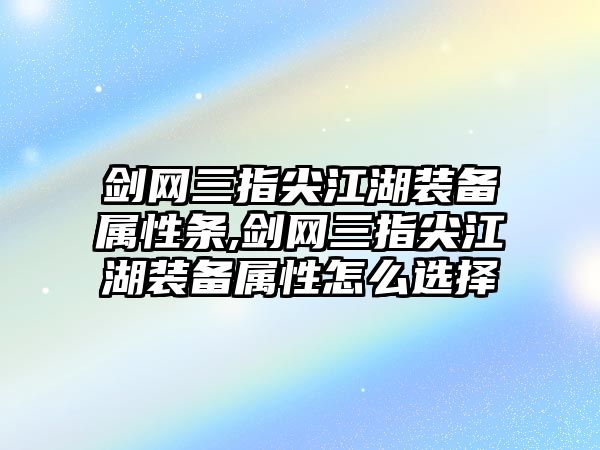 剑网三指尖江湖装备属性条,剑网三指尖江湖装备属性怎么选择